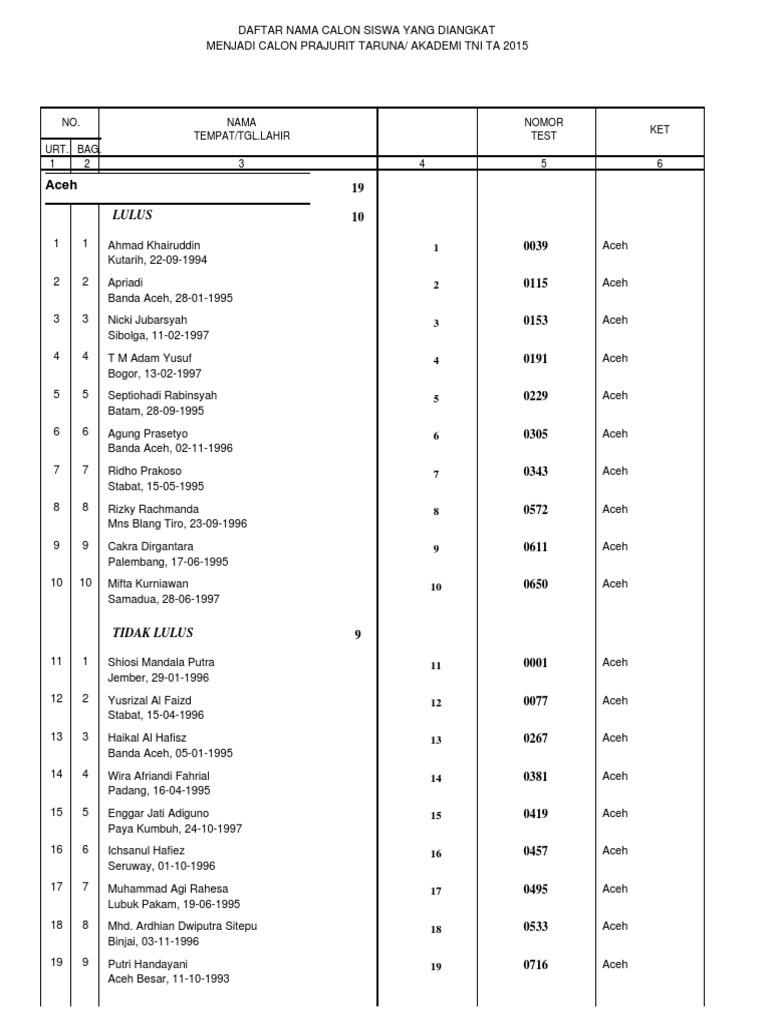 DAFTAR NAMA CALON SISWA YANG DIANGKAT
MENJADI CALON PRAJURIT TARUNA/ AKADEMI TNI TA 2015

| NO. URT. | NO. BAG. | NAMA TEMPAT/TGL.LAHIR | | NOMOR TEST | KET |
|---|---|---|---|---|---|
| 1 | 2 | 3 | 4 | 5 | 6 |
| Aceh | | 19 | | | |
| | | LULUS 10 | | | |
| 1 | 1 | Ahmad Khairuddin Kutarih, 22-09-1994 | 1 | 0039 | Aceh |
| 2 | 2 | Apriadi Banda Aceh, 28-01-1995 | 2 | 0115 | Aceh |
| 3 | 3 | Nicki Jubarsyah Sibolga, 11-02-1997 | 3 | 0153 | Aceh |
| 4 | 4 | T M Adam Yusuf Bogor, 13-02-1997 | 4 | 0191 | Aceh |
| 5 | 5 | Septiohadi Rabinsyah Batam, 28-09-1995 | 5 | 0229 | Aceh |
| 6 | 6 | Agung Prasetyo Banda Aceh, 02-11-1996 | 6 | 0305 | Aceh |
| 7 | 7 | Ridho Prakoso Stabat, 15-05-1995 | 7 | 0343 | Aceh |
| 8 | 8 | Rizky Rachmanda Mns Blang Tiro, 23-09-1996 | 8 | 0572 | Aceh |
| 9 | 9 | Cakra Dirgantara Palembang, 17-06-1995 | 9 | 0611 | Aceh |
| 10 | 10 | Mifta Kurniawan Samadua, 28-06-1997 | 10 | 0650 | Aceh |
| | | TIDAK LULUS 9 | | | |
| 11 | 1 | Shiosi Mandala Putra Jember, 29-01-1996 | 11 | 0001 | Aceh |
| 12 | 2 | Yusrizal Al Faizd Stabat, 15-04-1996 | 12 | 0077 | Aceh |
| 13 | 3 | Haikal Al Hafisz Banda Aceh, 05-01-1995 | 13 | 0267 | Aceh |
| 14 | 4 | Wira Afriandi Fahrial Padang, 16-04-1995 | 14 | 0381 | Aceh |
| 15 | 5 | Enggar Jati Adiguno Paya Kumbuh, 24-10-1997 | 15 | 0419 | Aceh |
| 16 | 6 | Ichsanul Hafiez Seruway, 01-10-1996 | 16 | 0457 | Aceh |
| 17 | 7 | Muhammad Agi Rahesa Lubuk Pakam, 19-06-1995 | 17 | 0495 | Aceh |
| 18 | 8 | Mhd. Ardhian Dwiputra Sitepu Binjai, 03-11-1996 | 18 | 0533 | Aceh |
| 19 | 9 | Putri Handayani Aceh Besar, 11-10-1993 | 19 | 0716 | Aceh |